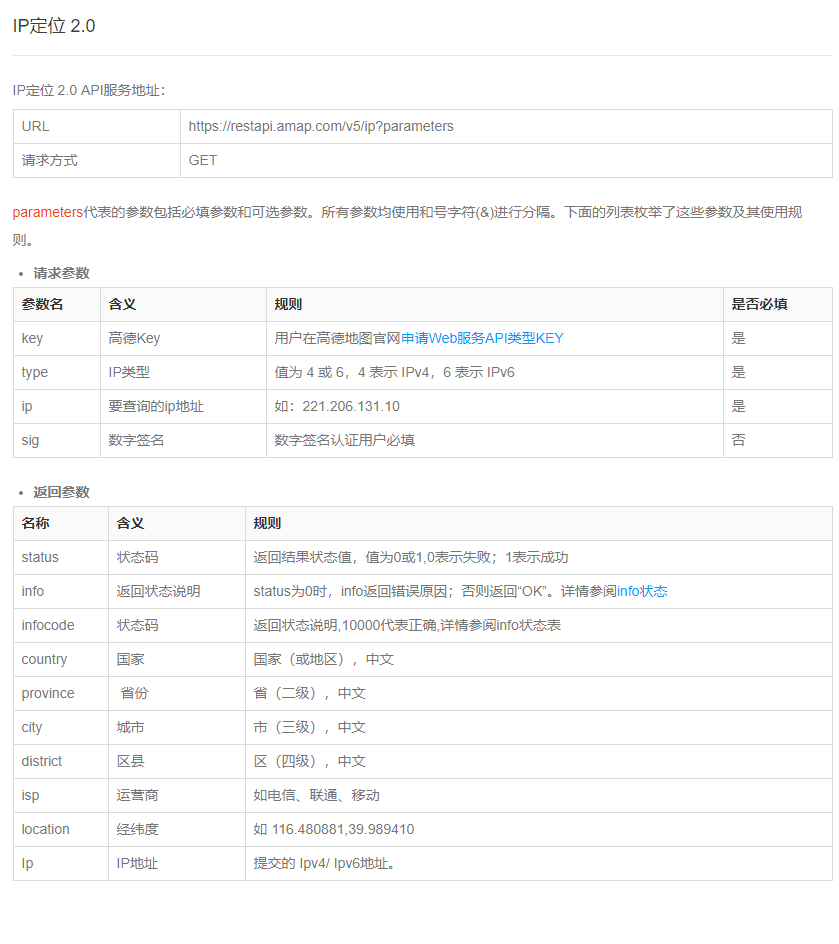 IP定位 2.0

IP定位 2.0 API服务地址：

| URL | https://restapi.amap.com/v5/ip?parameters |
|---|---|
| 请求方式 | GET |

parameters代表的参数包括必填参数和可选参数。所有参数均使用和号字符(&)进行分隔。下面的列表枚举了这些参数及其使用规则。

• 请求参数

| 参数名 | 含义 | 规则 | 是否必填 |
|---|---|---|---|
| key | 高德Key | 用户在高德地图官网申请Web服务API类型KEY | 是 |
| type | IP类型 | 值为 4 或 6，4 表示 IPv4，6 表示 IPv6 | 是 |
| ip | 要查询的ip地址 | 如：221.206.131.10 | 是 |
| sig | 数字签名 | 数字签名认证用户必填 | 否 |

• 返回参数

| 名称 | 含义 | 规则 |
|---|---|---|
| status | 状态码 | 返回结果状态值，值为0或1,0表示失败；1表示成功 |
| info | 返回状态说明 | status为0时，info返回错误原因；否则返回“OK”。详情参阅info状态 |
| infocode | 状态码 | 返回状态说明,10000代表正确,详情参阅info状态表 |
| country | 国家 | 国家（或地区），中文 |
| province | 省份 | 省（二级），中文 |
| city | 城市 | 市（三级），中文 |
| district | 区县 | 区（四级），中文 |
| isp | 运营商 | 如电信、联通、移动 |
| location | 经纬度 | 如 116.480881,39.989410 |
| Ip | IP地址 | 提交的 Ipv4/ Ipv6地址。 |